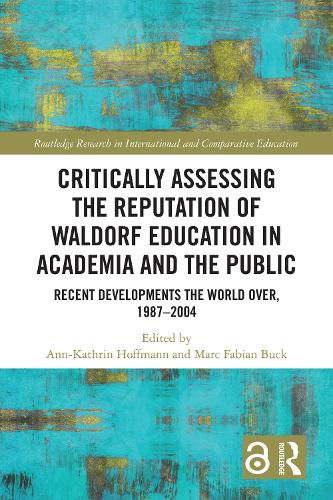 Routledge Research in International and Comparative Education

CRITICALLY ASSESSING THE REPUTATION OF WALDORF EDUCATION IN ACADEMIA AND THE PUBLIC

RECENT DEVELOPMENTS THE WORLD OVER, 1987–2004

Edited by
Ann-Kathrin Hoffmann and Marc Fabian Buck

ROUTLEDGE